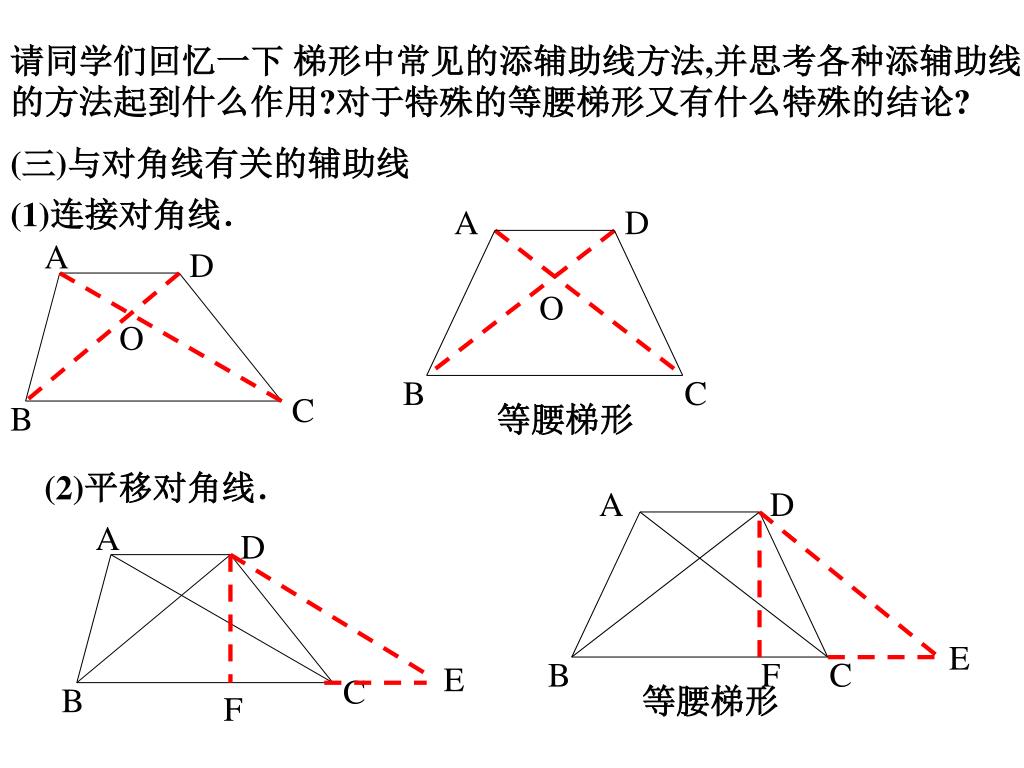 请同学们回忆一下 梯形中常见的添辅助线方法,并思考各种添辅助线的方法起到什么作用?对于特殊的等腰梯形又有什么特殊的结论?

(三)与对角线有关的辅助线

(1)连接对角线.

A D O B C

A D O B C

等腰梯形

(2)平移对角线.

A D B F C E

A D B F C E

等腰梯形